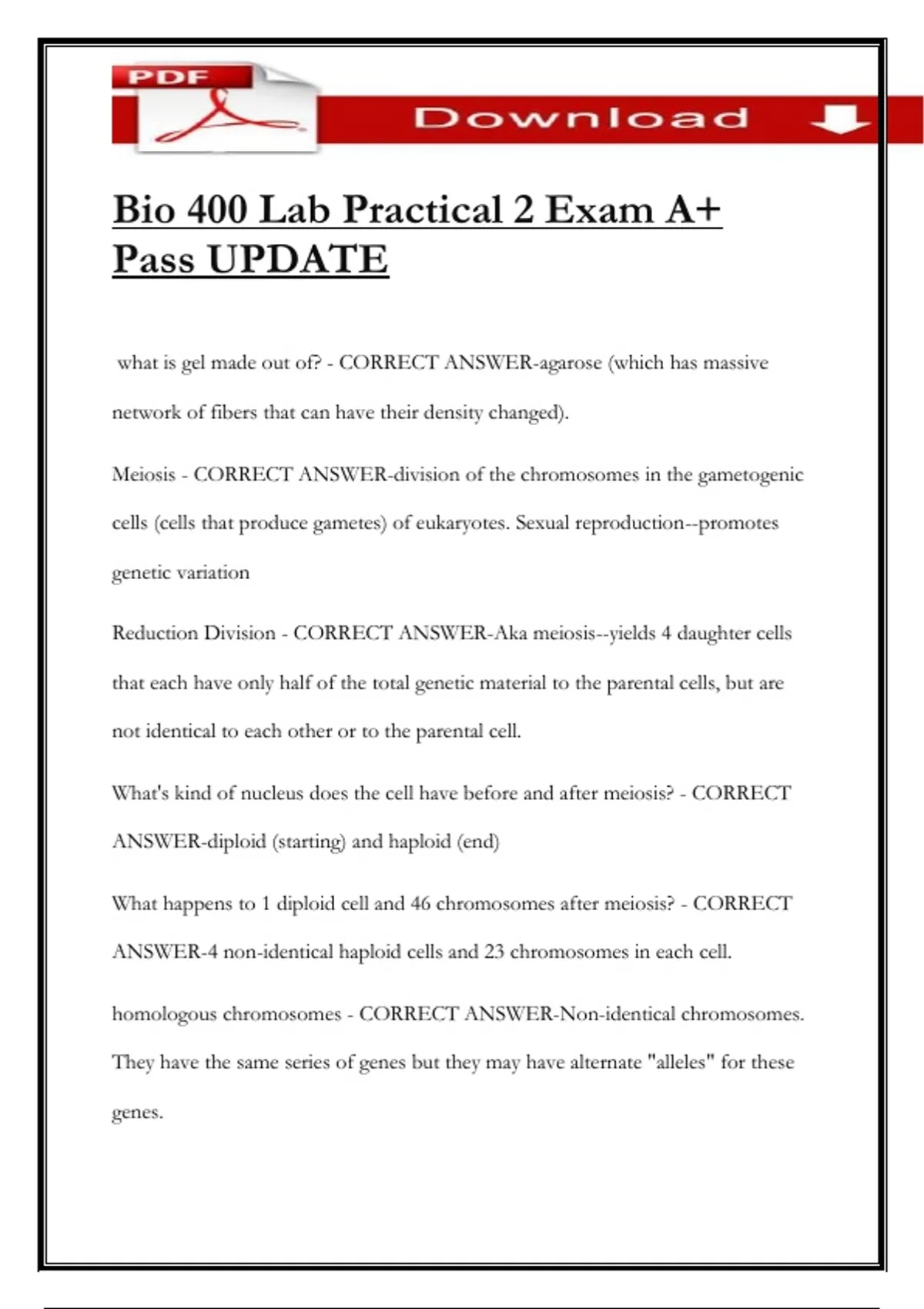 PDF

Download

Bio 400 Lab Practical 2 Exam A+ Pass UPDATE

what is gel made out of? - CORRECT ANSWER-agarose (which has massive network of fibers that can have their density changed).

Meiosis - CORRECT ANSWER-division of the chromosomes in the gametogenic cells (cells that produce gametes) of eukaryotes. Sexual reproduction--promotes genetic variation

Reduction Division - CORRECT ANSWER-Aka meiosis--yields 4 daughter cells that each have only half of the total genetic material to the parental cells, but are not identical to each other or to the parental cell.

What's kind of nucleus does the cell have before and after meiosis? - CORRECT ANSWER-diploid (starting) and haploid (end)

What happens to 1 diploid cell and 46 chromosomes after meiosis? - CORRECT ANSWER-4 non-identical haploid cells and 23 chromosomes in each cell.

homologous chromosomes - CORRECT ANSWER-Non-identical chromosomes. They have the same series of genes but they may have alternate "alleles" for these genes.